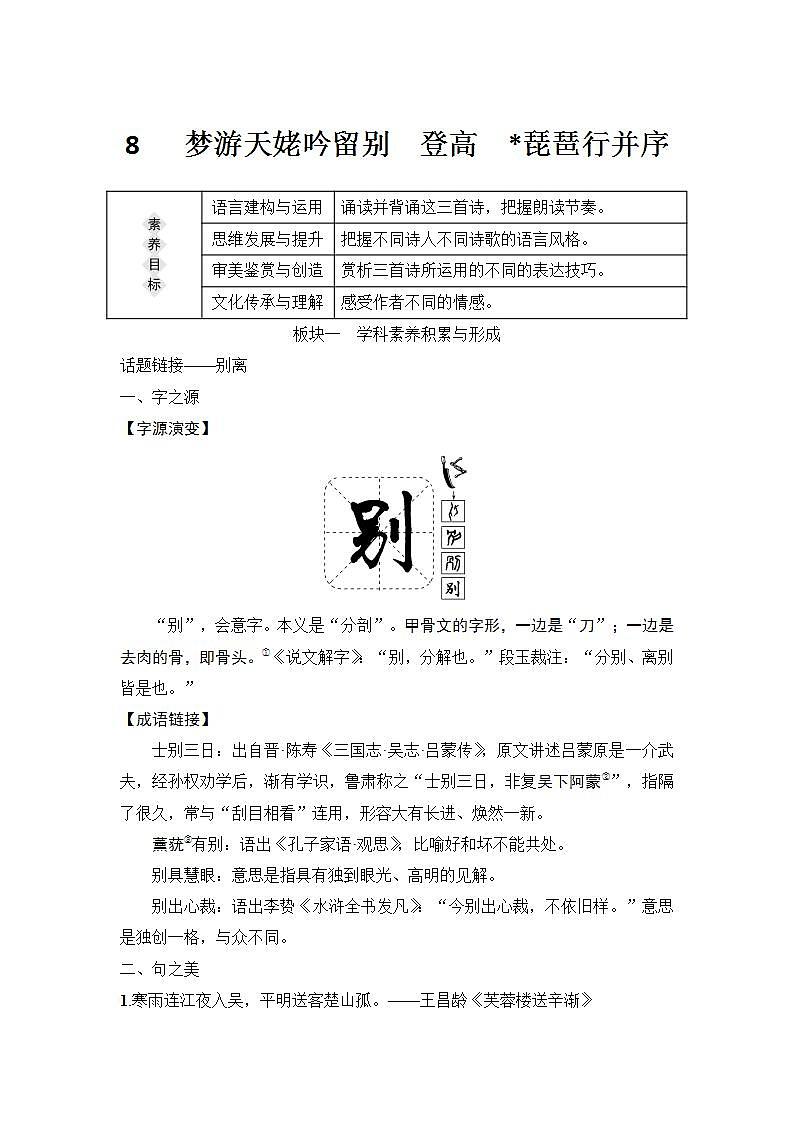 8　梦游天姥吟留别　登高　*琵琶行并序

| 素养目标 | 语言建构与运用 | 诵读并背诵这三首诗，把握朗读节奏。 |
|---|---|---|
| | 思维发展与提升 | 把握不同诗人不同诗歌的语言风格。 |
| | 审美鉴赏与创造 | 赏析三首诗所运用的不同的表达技巧。 |
| | 文化传承与理解 | 感受作者不同的情感。 |

板块一　学科素养积累与形成

话题链接——别离

一、字之源

【字源演变】

别

“别”，会意字。本义是“分剖”。甲骨文的字形，一边是“刀”；一边是去肉的骨，即骨头。①《说文解字》：“别，分解也。”段玉裁注：“分别、离别皆是也。”

【成语链接】

士别三日：出自晋·陈寿《三国志·吴志·吕蒙传》。原文讲述吕蒙原是一介武夫，经孙权劝学后，渐有学识，鲁肃称之“士别三日，非复吴下阿蒙②”，指隔了很久，常与“刮目相看”连用，形容大有长进、焕然一新。

薰莸③有别：语出《孔子家语·观思》。比喻好和坏不能共处。

别具慧眼：意思是指具有独到眼光、高明的见解。

别出心裁：语出李贽《水浒全书发凡》：“今别出心裁，不依旧样。”意思是独创一格，与众不同。

二、句之美

1.寒雨连江夜入吴，平明送客楚山孤。——王昌龄《芙蓉楼送辛渐》